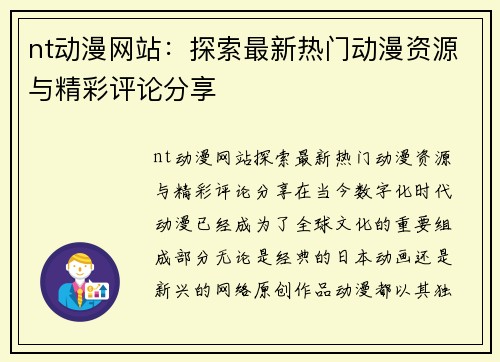 nt动漫网站：探索最新热门动漫资源与精彩评论分享

nt动漫网站探索最新热门动漫资源与精彩评论分享在当今数字化时代动漫已经成为了全球文化的重要组成部分无论是经典的日本动画还是新兴的网络原创作品动漫都以其独